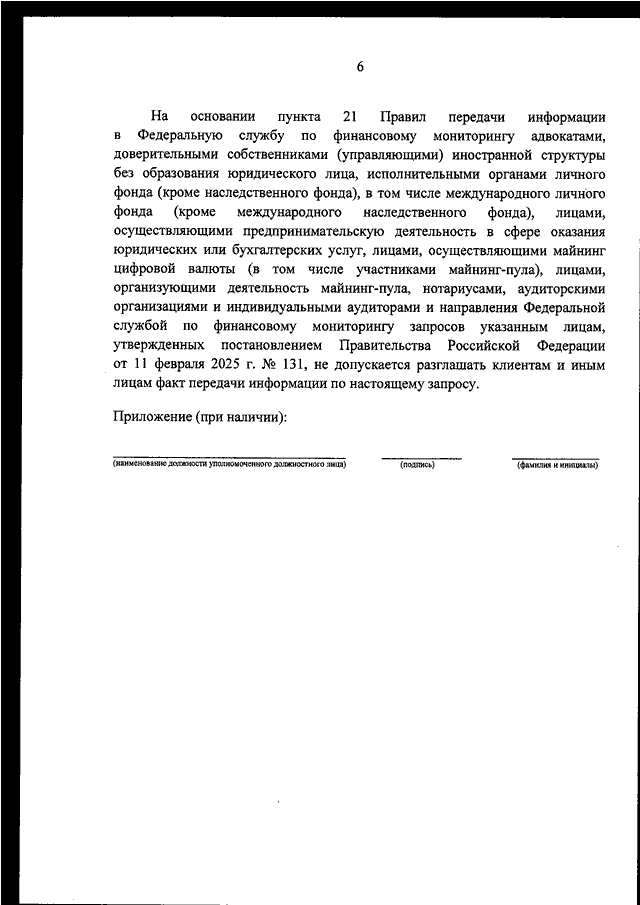 6

На основании пункта 21 Правил передачи информации в Федеральную службу по финансовому мониторингу адвокатами, доверительными собственниками (управляющими) иностранной структуры без образования юридического лица, исполнительными органами личного фонда (кроме наследственного фонда), в том числе международного личного фонда (кроме международного наследственного фонда), лицами, осуществляющими предпринимательскую деятельность в сфере оказания юридических или бухгалтерских услуг, лицами, осуществляющими майнинг цифровой валюты (в том числе участниками майнинг-пула), лицами, организующими деятельность майнинг-пула, нотариусами, аудиторскими организациями и индивидуальными аудиторами и направления Федеральной службой по финансовому мониторингу запросов указанным лицам, утвержденных постановлением Правительства Российской Федерации от 11 февраля 2025 г. № 131, не допускается разглашать клиентам и иным лицам факт передачи информации по настоящему запросу.

Приложение (при наличии):

(наименование должности уполномоченного должностного лица) (подпись) (фамилия и инициалы)